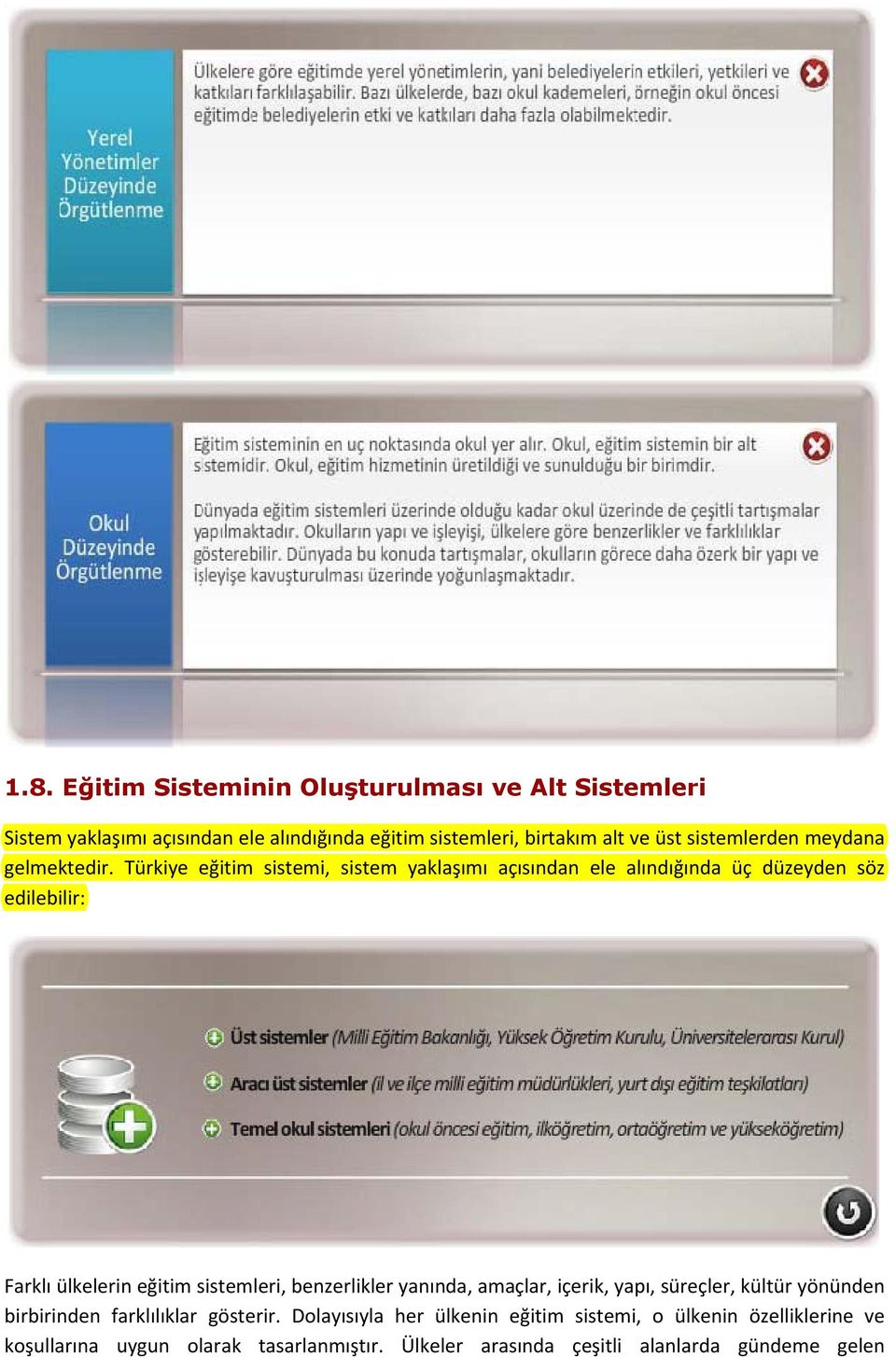 Yerel Yönetimler Düzeyinde Örgütlenme

Ülkelere göre eğitimde yerel yönetimlerin, yani belediyelerin etkileri, yetkileri ve katkıları farklılaşabilir. Bazı ülkelerde, bazı okul kademeleri, örneğin okul öncesi eğitimde belediyelerin etki ve katkıları daha fazla olabilmektedir.

Okul Düzeyinde Örgütlenme

Eğitim sisteminin en uç noktasında okul yer alır. Okul, eğitim sistemin bir alt sistemidir. Okul, eğitim hizmetinin üretildiği ve sunulduğu bir birimdir.

Dünyada eğitim sistemleri üzerinde olduğu kadar okul üzerinde de çeşitli tartışmalar yapılmaktadır. Okulların yapı ve işleyişi, ülkelere göre benzerlikler ve farklılıklar gösterebilir. Dünyada bu konuda tartışmalar, okulların görece daha özerk bir yapı ve işleyişe kavuşturulması üzerinde yoğunlaşmaktadır.

1.8. Eğitim Sisteminin Oluşturulması ve Alt Sistemleri

Sistem yaklaşımı açısından ele alındığında eğitim sistemleri, birtakım alt ve üst sistemlerden meydana gelmektedir. Türkiye eğitim sistemi, sistem yaklaşımı açısından ele alındığında üç düzeyden söz edilebilir:

Üst sistemler (Milli Eğitim Bakanlığı, Yüksek Öğretim Kurulu, Üniversitelerarası Kurul)

Aracı üst sistemler (il ve ilçe milli eğitim müdürlükleri, yurt dışı eğitim teşkilatları)

Temel okul sistemleri (okul öncesi eğitim, ilköğretim, ortaöğretim ve yükseköğretim)

Farklı ülkelerin eğitim sistemleri, benzerlikler yanında, amaçlar, içerik, yapı, süreçler, kültür yönünden birbirinden farklılıklar gösterir. Dolayısıyla her ülkenin eğitim sistemi, o ülkenin özelliklerine ve koşullarına uygun olarak tasarlanmıştır. Ülkeler arasında çeşitli alanlarda gündeme gelen